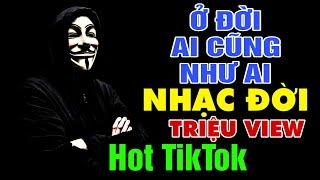 Ở ĐỜI
AI CŨNG
NHƯ AI
NHẠC ĐỜI
TRIỆU VIEW
Hot TikTok